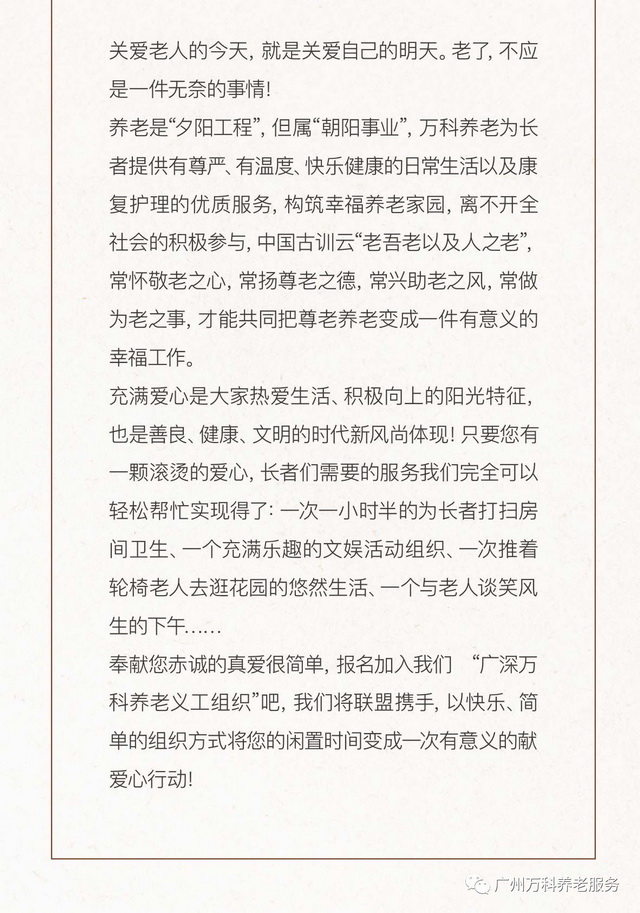 关爱老人的今天，就是关爱自己的明天。老了，不应是一件无奈的事情！

养老是“夕阳工程”，但属“朝阳事业”，万科养老为长者提供有尊严、有温度、快乐健康的日常生活以及康复护理的优质服务，构筑幸福养老家园，离不开全社会的积极参与，中国古训云“老吾老以及人之老”，常怀敬老之心，常扬尊老之德，常兴助老之风，常做为老之事，才能共同把尊老养老变成一件有意义的幸福工作。

充满爱心是大家热爱生活、积极向上的阳光特征，也是善良、健康、文明的时代新风尚体现！只要您有一颗滚烫的爱心，长者们需要的服务我们完全可以轻松帮忙实现得了：一次一小时半的为长者打扫房间卫生、一个充满乐趣的文娱活动组织、一次推着轮椅老人去逛花园的悠然生活、一个与老人谈笑风生的下午……

奉献您赤诚的真爱很简单，报名加入我们 “广深万科养老义工组织”吧，我们将联盟携手，以快乐、简单的组织方式将您的闲置时间变成一次有意义的献爱心行动！

广州万科养老服务